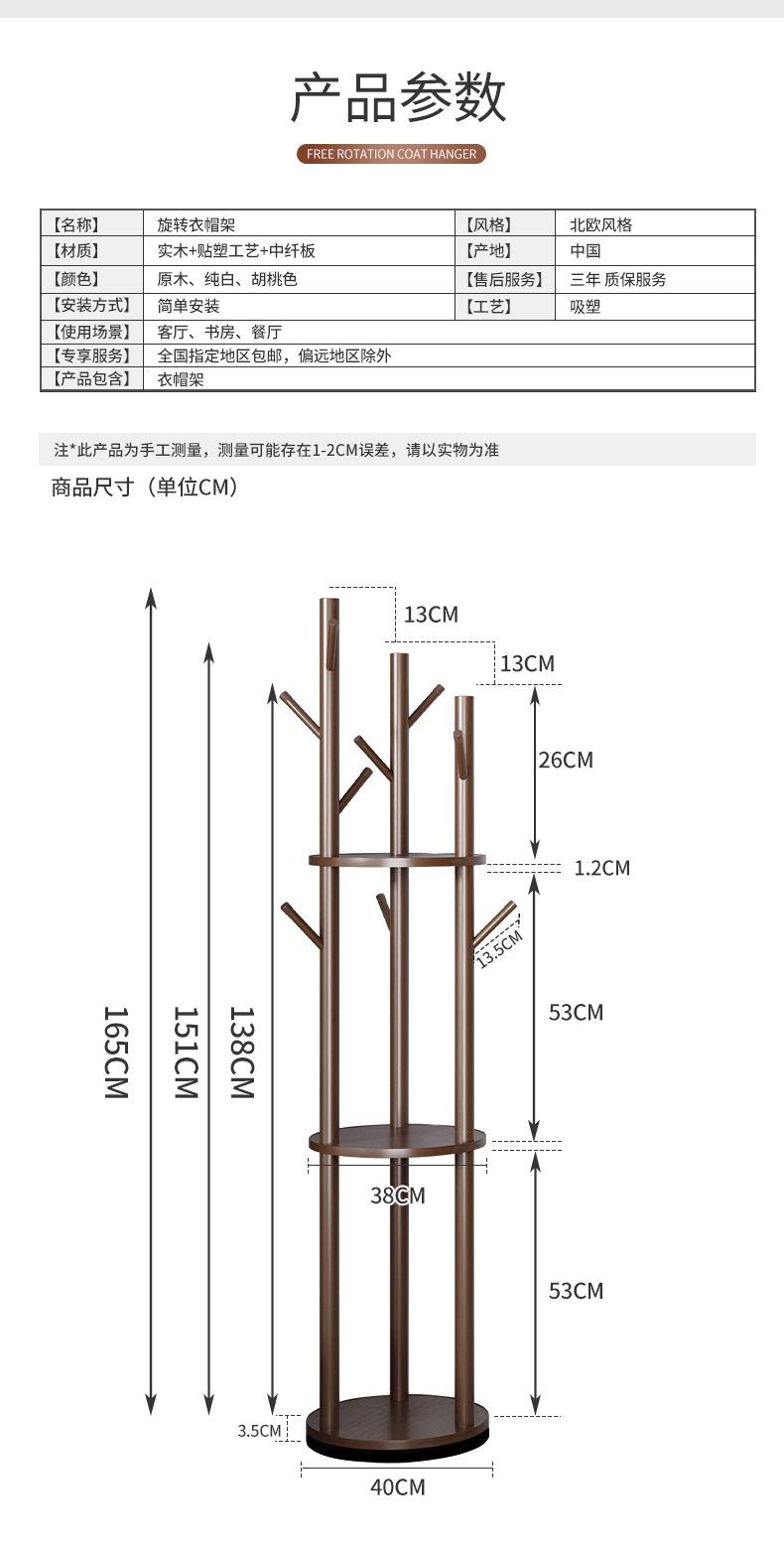 产品参数

FREE ROTATION COAT HANGER

| 【名称】 | 旋转衣帽架 | 【风格】 | 北欧风格 |
|---|---|---|---|
| 【材质】 | 实木+贴塑工艺+中纤板 | 【产地】 | 中国 |
| 【颜色】 | 原木、纯白、胡桃色 | 【售后服务】 | 三年 质保服务 |
| 【安装方式】 | 简单安装 | 【工艺】 | 吸塑 |
| 【使用场景】 | 客厅、书房、餐厅 | | |
| 【专享服务】 | 全国指定地区包邮，偏远地区除外 | | |
| 【产品包含】 | 衣帽架 | | |

注*此产品为手工测量，测量可能存在1-2CM误差，请以实物为准

商品尺寸（单位CM）

13CM
13CM
26CM
1.2CM
13.5CM
53CM
165CM
151CM
138CM
38CM
53CM
3.5CM
40CM